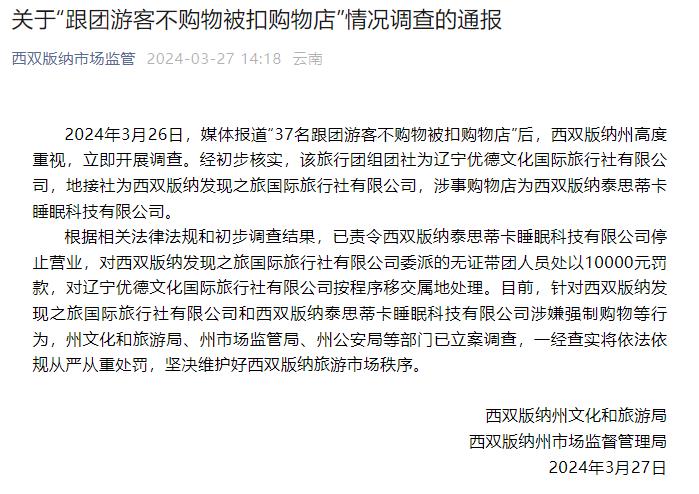 关于“跟团游客不购物被扣购物店”情况调查的通报

西双版纳市场监管 2024-03-27 14:18 云南

2024年3月26日，媒体报道“37名跟团游客不购物被扣购物店”后，西双版纳州高度重视，立即开展调查。经初步核实，该旅行团组团社为辽宁优德文化国际旅行社有限公司，地接社为西双版纳发现之旅国际旅行社有限公司，涉事购物店为西双版纳泰思蒂卡睡眠科技有限公司。

根据相关法律法规和初步调查结果，已责令西双版纳泰思蒂卡睡眠科技有限公司停止营业，对西双版纳发现之旅国际旅行社有限公司委派的无证带团人员处以10000元罚款，对辽宁优德文化国际旅行社有限公司按程序移交属地处理。目前，针对西双版纳发现之旅国际旅行社有限公司和西双版纳泰思蒂卡睡眠科技有限公司涉嫌强制购物等行为，州文化和旅游局、州市场监管局、州公安局等部门已立案调查，一经查实将依法依规从严从重处罚，坚决维护好西双版纳旅游市场秩序。

西双版纳州文化和旅游局
西双版纳州市场监督管理局
2024年3月27日